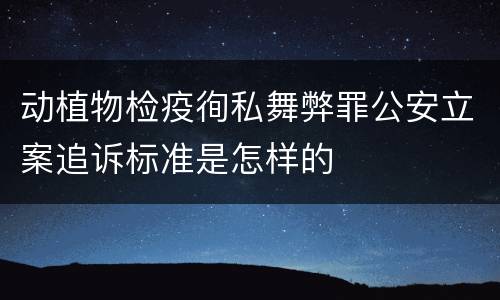 动植物检疫徇私舞弊罪公安立案追诉标准是怎样的